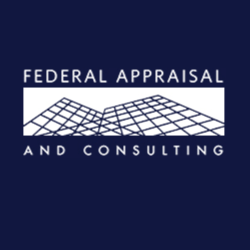 FEDERAL APPRAISAL

AND CONSULTING